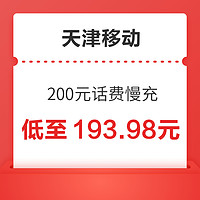 天津移动

200元话费慢充

低至 193.98元